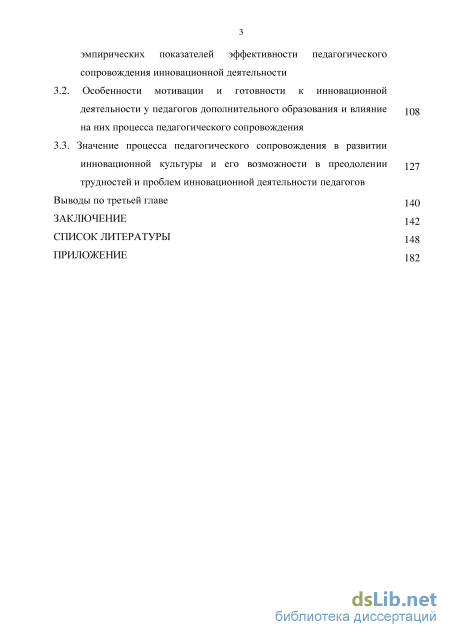 3

эмпирических показателей эффективности педагогического сопровождения инновационной деятельности

3.2. Особенности мотивации и готовности к инновационной деятельности у педагогов дополнительного образования и влияние на них процесса педагогического сопровождения 108

3.3. Значение процесса педагогического сопровождения в развитии инновационной культуры и его возможности в преодолении трудностей и проблем инновационной деятельности педагогов 127

Выводы по третьей главе 140

ЗАКЛЮЧЕНИЕ 142

СПИСОК ЛИТЕРАТУРЫ 148

ПРИЛОЖЕНИЕ 182

dsLib.net
библиотека диссертаций